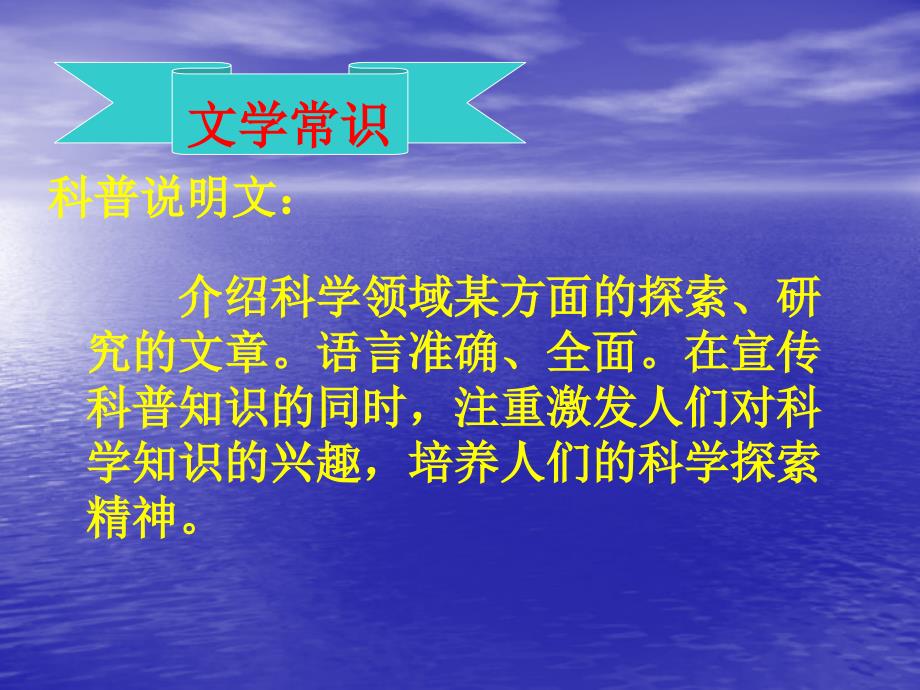 文学常识

科普说明文：

介绍科学领域某方面的探索、研究的文章。语言准确、全面。在宣传科普知识的同时，注重激发人们对科学知识的兴趣，培养人们的科学探索精神。